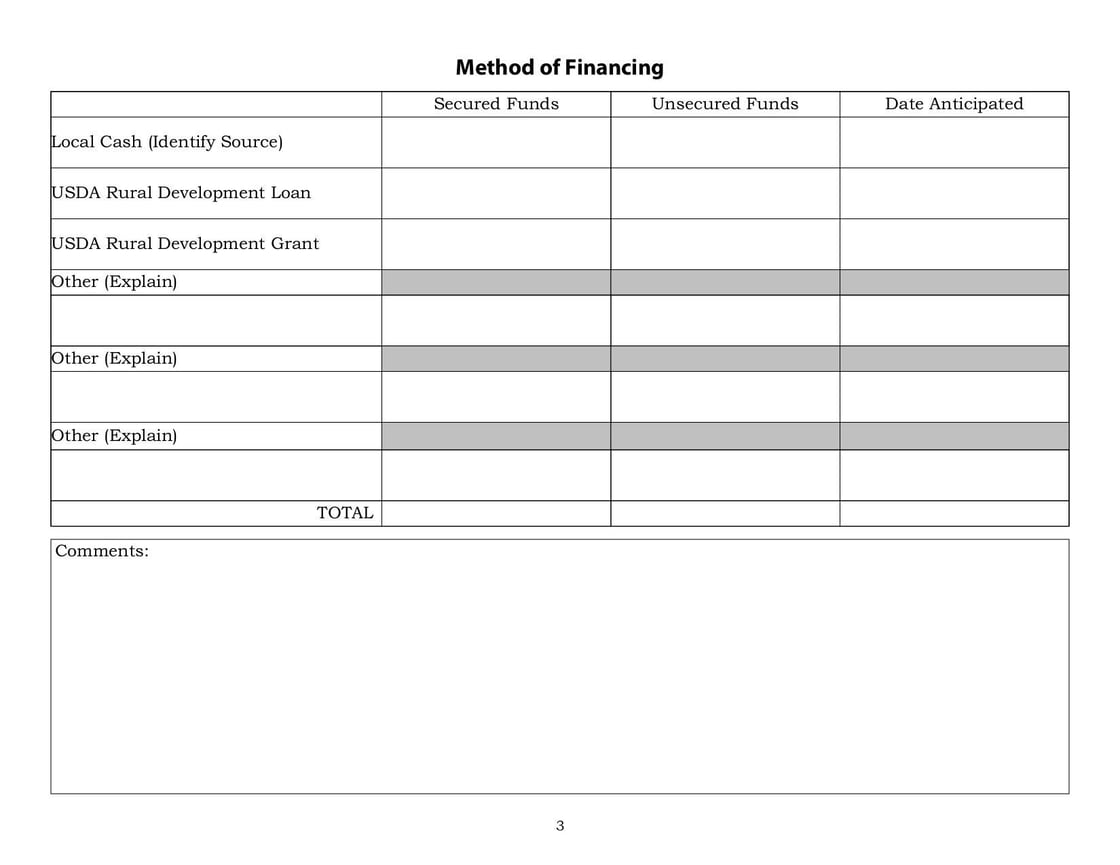 Method of Financing

| | Secured Funds | Unsecured Funds | Date Anticipated |
|---|---|---|---|
| Local Cash (Identify Source) | | | |
| USDA Rural Development Loan | | | |
| USDA Rural Development Grant | | | |
| Other (Explain) | | | |
| | | | |
| Other (Explain) | | | |
| | | | |
| Other (Explain) | | | |
| | | | |
| TOTAL | | | |

Comments:

3